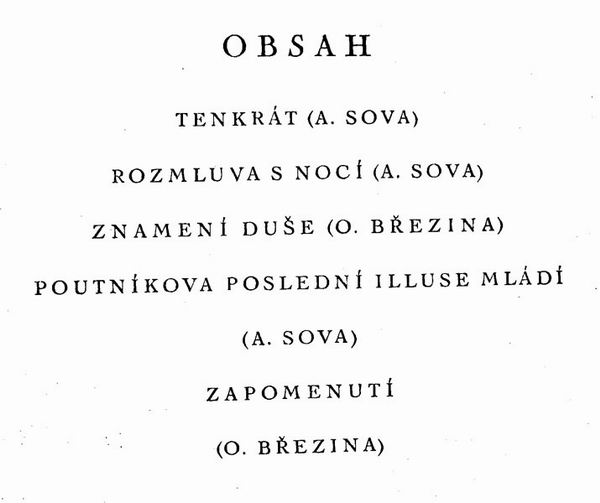 OBSAH

TENKRÁT (A. SOVA)

ROZMLUVA S NOCÍ (A. SOVA)

ZNAMENÍ DUŠE (O. BŘEZINA)

POUTNÍKOVA POSLEDNÍ ILLUSE MLÁDÍ

(A. SOVA)

ZAPOMENUTÍ

(O. BŘEZINA)